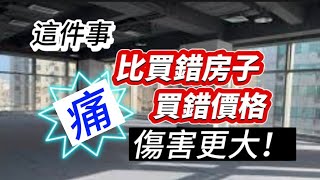 這件事

比買錯房子
買錯價格

痛

傷害更大！